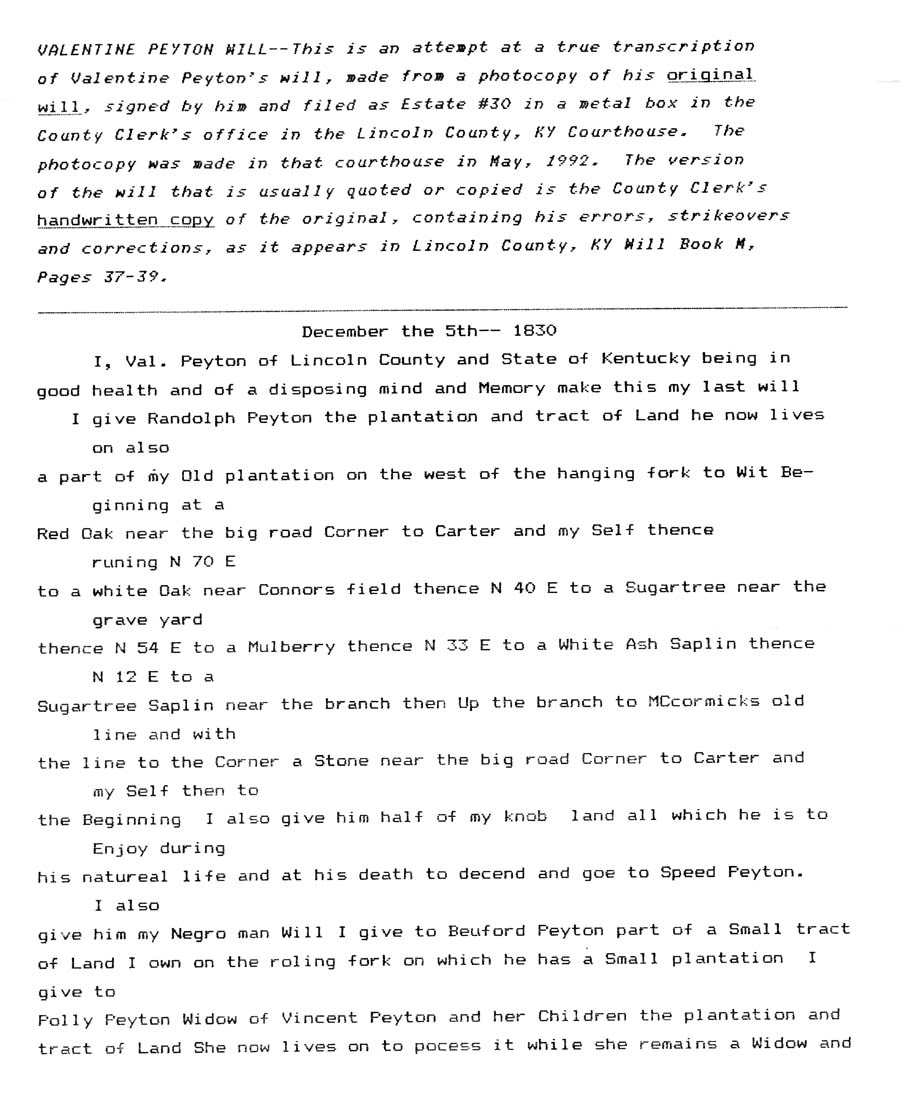 VALENTINE PEYTON WILL--This is an attempt at a true transcription of Valentine Peyton's will, made from a photocopy of his original will, signed by him and filed as Estate #30 in a metal box in the County Clerk's office in the Lincoln County, KY Courthouse. The photocopy was made in that courthouse in May, 1992. The version of the will that is usually quoted or copied is the County Clerk's handwritten copy of the original, containing his errors, strikeovers and corrections, as it appears in Lincoln County, KY Will Book M, Pages 37-39.

December the 5th-- 1830

I, Val. Peyton of Lincoln County and State of Kentucky being in good health and of a disposing mind and Memory make this my last will

I give Randolph Peyton the plantation and tract of Land he now lives on also

a part of my Old plantation on the west of the hanging fork to Wit Beginning at a

Red Oak near the big road Corner to Carter and my Self thence runing N 70 E

to a white Oak near Connors field thence N 40 E to a Sugartree near the grave yard

thence N 54 E to a Mulberry thence N 33 E to a White Ash Saplin thence N 12 E to a

Sugartree Saplin near the branch then Up the branch to MCcormicks old line and with

the line to the Corner a Stone near the big road Corner to Carter and my Self then to

the Beginning I also give him half of my knob land all which he is to Enjoy during

his natureal life and at his death to decend and goe to Speed Peyton. I also

give him my Negro man Will I give to Beuford Peyton part of a Small tract of Land I own on the roling fork on which he has a Small plantation I give to

Polly Peyton Widow of Vincent Peyton and her Children the plantation and tract of Land She now lives on to pocess it while she remains a Widow and